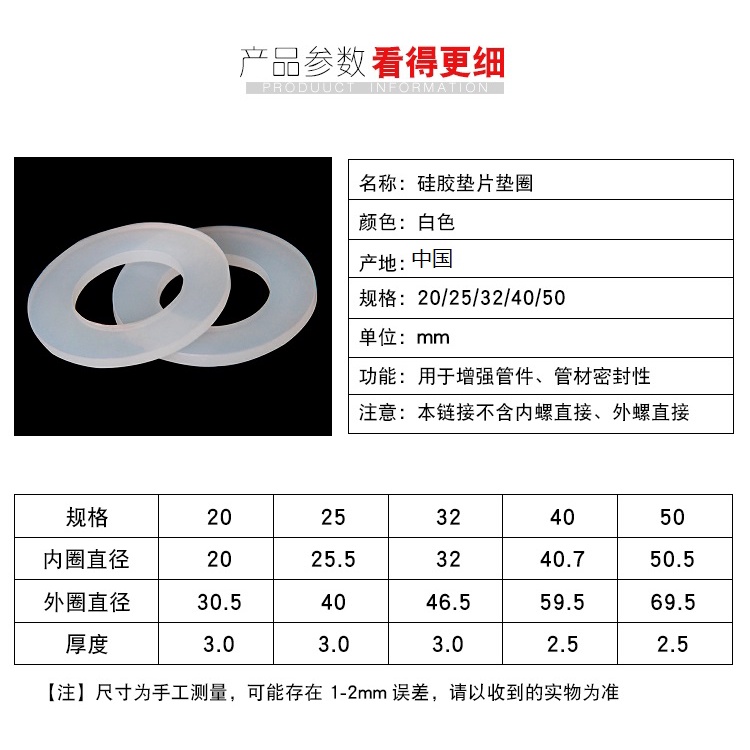 产品参数 看得更细
PRODUUCT INFORMATION

名称：硅胶垫片垫圈

颜色：白色

产地：中国

规格：20/25/32/40/50

单位：mm

功能：用于增强管件、管材密封性

注意：本链接不含内螺直接、外螺直接

| 规格 | 20 | 25 | 32 | 40 | 50 |
|---|---|---|---|---|---|
| 内圈直径 | 20 | 25.5 | 32 | 40.7 | 50.5 |
| 外圈直径 | 30.5 | 40 | 46.5 | 59.5 | 69.5 |
| 厚度 | 3.0 | 3.0 | 3.0 | 2.5 | 2.5 |

【注】尺寸为手工测量，可能存在1-2mm误差，请以收到的实物为准